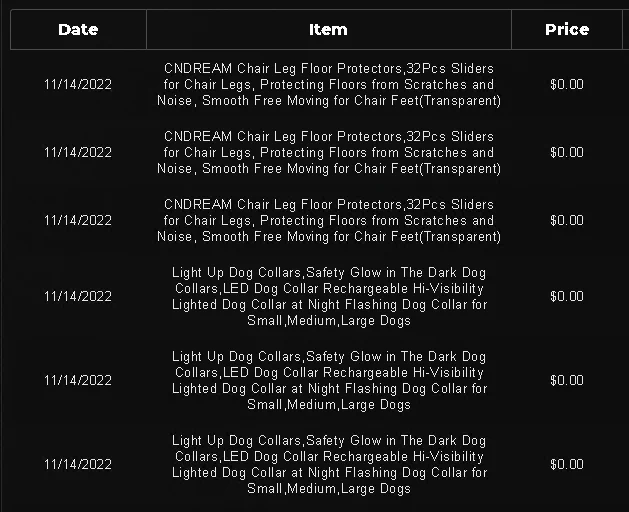 | Date | Item | Price |
|---|---|---|
| 11/14/2022 | CNDREAM Chair Leg Floor Protectors,32Pcs Sliders for Chair Legs, Protecting Floors from Scratches and Noise, Smooth Free Moving for Chair Feet(Transparent) | $0.00 |
| 11/14/2022 | CNDREAM Chair Leg Floor Protectors,32Pcs Sliders for Chair Legs, Protecting Floors from Scratches and Noise, Smooth Free Moving for Chair Feet(Transparent) | $0.00 |
| 11/14/2022 | CNDREAM Chair Leg Floor Protectors,32Pcs Sliders for Chair Legs, Protecting Floors from Scratches and Noise, Smooth Free Moving for Chair Feet(Transparent) | $0.00 |
| 11/14/2022 | Light Up Dog Collars,Safety Glow in The Dark Dog Collars,LED Dog Collar Rechargeable Hi-Visibility Lighted Dog Collar at Night Flashing Dog Collar for Small,Medium,Large Dogs | $0.00 |
| 11/14/2022 | Light Up Dog Collars,Safety Glow in The Dark Dog Collars,LED Dog Collar Rechargeable Hi-Visibility Lighted Dog Collar at Night Flashing Dog Collar for Small,Medium,Large Dogs | $0.00 |
| 11/14/2022 | Light Up Dog Collars,Safety Glow in The Dark Dog Collars,LED Dog Collar Rechargeable Hi-Visibility Lighted Dog Collar at Night Flashing Dog Collar for Small,Medium,Large Dogs | $0.00 |